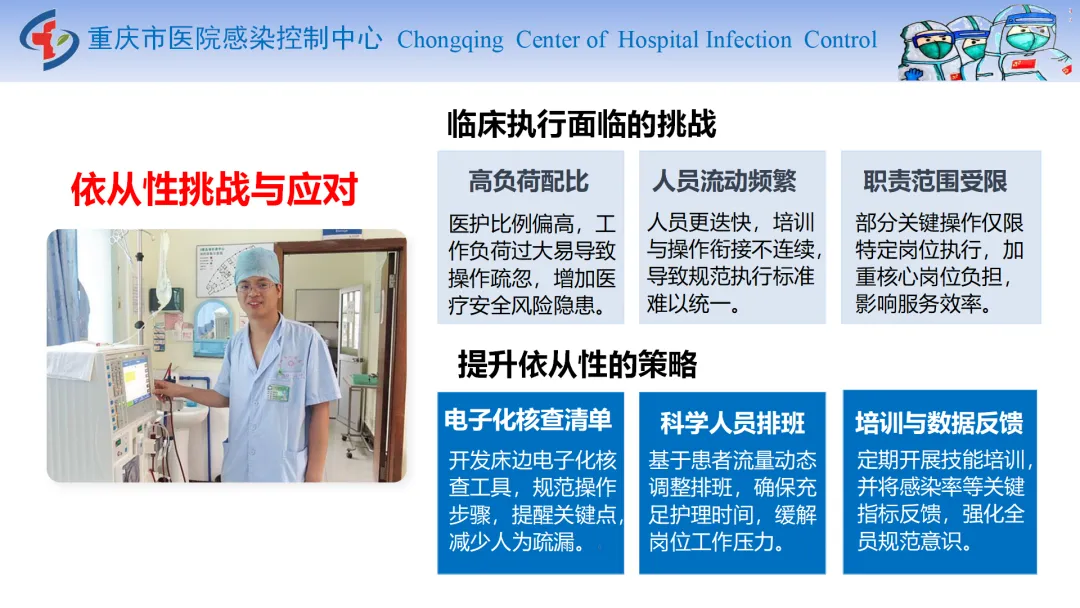 重庆市医院感染控制中心 Chongqing Center of Hospital Infection Control

依从性挑战与应对

临床执行面临的挑战

高负荷配比

医护比例偏高，工作负荷过大易导致操作疏忽，增加医疗安全风险隐患。

人员流动频繁

人员更迭快，培训与操作衔接不连续，导致规范执行标准难以统一。

职责范围受限

部分关键操作仅限特定岗位执行，加重核心岗位负担，影响服务效率。

提升依从性的策略

电子化核查清单

开发床边电子化核查工具，规范操作步骤，提醒关键点，减少人为疏漏。

科学人员排班

基于患者流量动态调整排班，确保充足护理时间，缓解岗位工作压力。

培训与数据反馈

定期开展技能培训，并将感染率等关键指标反馈，强化全员规范意识。